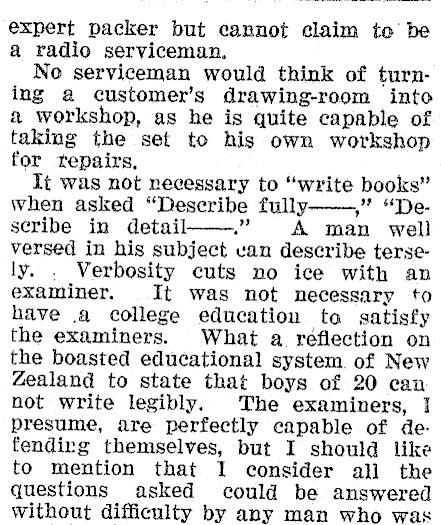 expert packer but cannot claim to be a radio serviceman.

No serviceman would think of turning a customer's drawing-room into a workshop, as he is quite capable of taking the set to his own workshop for repairs.

It was not necessary to "write books" when asked "Describe fully——," "Describe in detail——." A man well versed in his subject can describe tersely. Verbosity cuts no ice with an examiner. It was not necessary to have a college education to satisfy the examiners. What a reflection on the boasted educational system of New Zealand to state that boys of 20 can not write legibly. The examiners, I presume, are perfectly capable of defending themselves, but I should like to mention that I consider all the questions asked could be answered without difficulty by any man who was